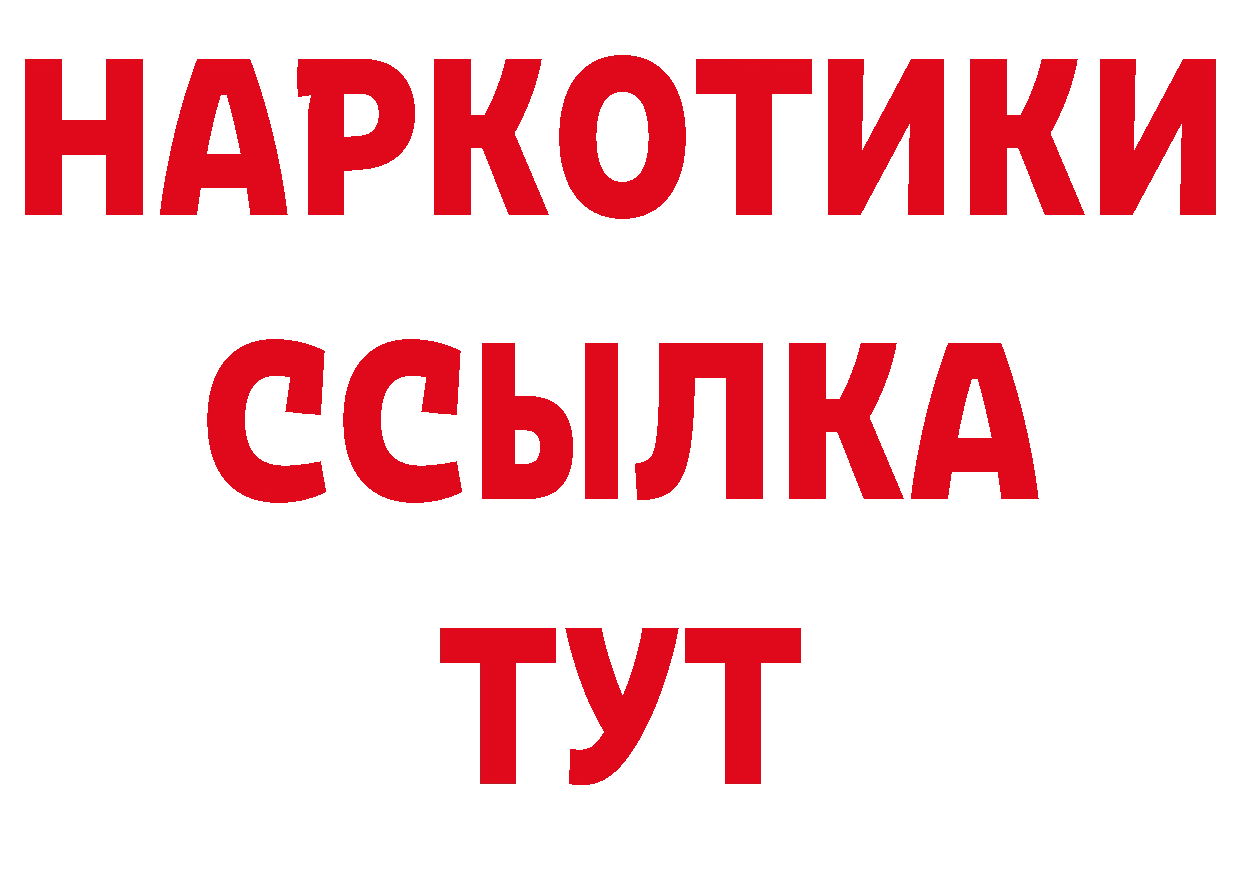 НАРКОТИКИ
ССЫЛКА
ТУТ